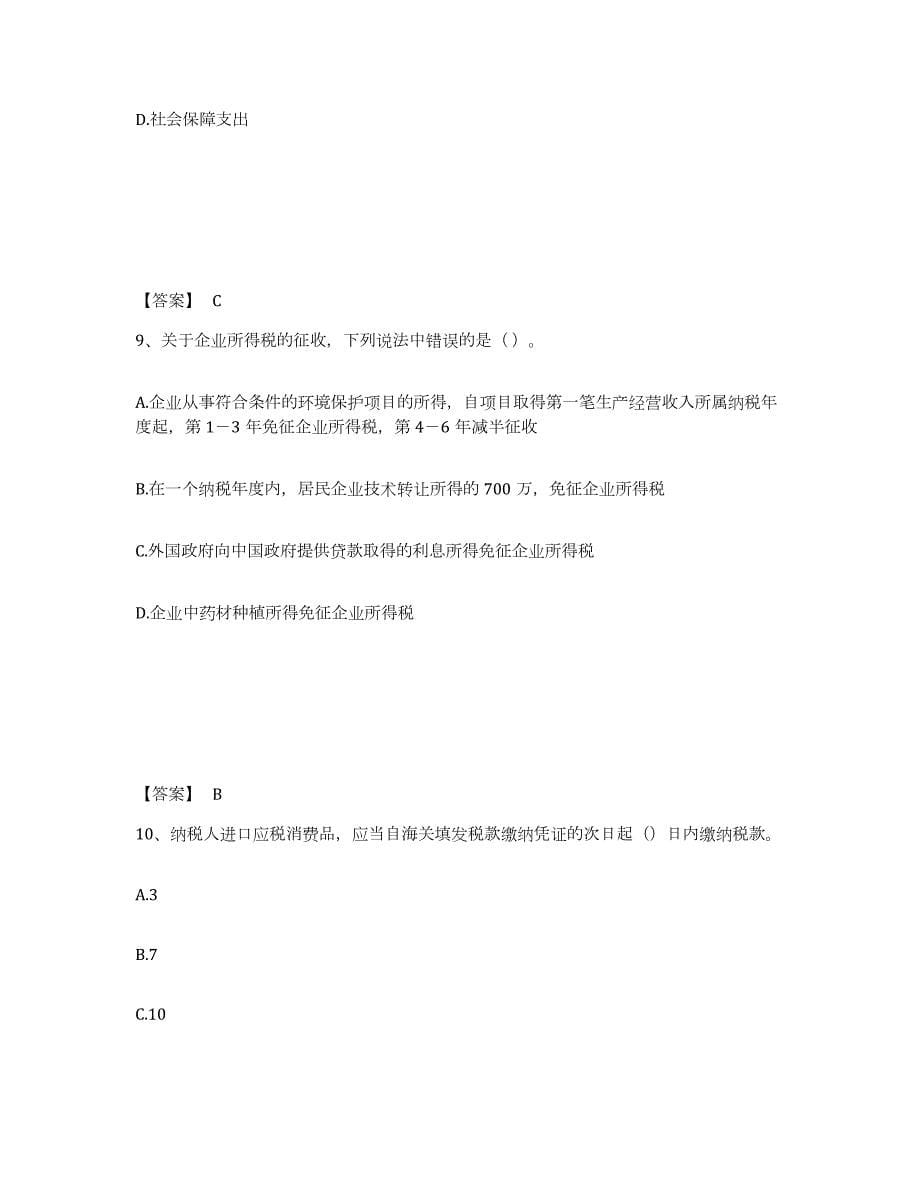 D.社会保障支出

【答案】 C

9、关于企业所得税的征收，下列说法中错误的是（）。

A.企业从事符合条件的环境保护项目的所得，自项目取得第一笔生产经营收入所属纳税年度起，第 1－3 年免征企业所得税，第 4－6 年减半征收

B.在一个纳税年度内，居民企业技术转让所得的 700 万，免征企业所得税

C.外国政府向中国政府提供贷款取得的利息所得免征企业所得税

D.企业中药材种植所得免征企业所得税

【答案】 B

10、纳税人进口应税消费品，应当自海关填发税款缴纳凭证的次日起（）日内缴纳税款。

A.3

B.7

C.10